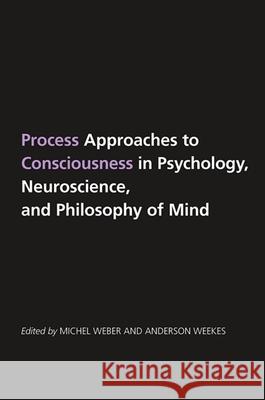 Process Approaches to Consciousness in Psychology, Neuroscience, and Philosophy of Mind

Edited by MICHEL WEBER AND ANDERSON WEEKES

Kraina Książek